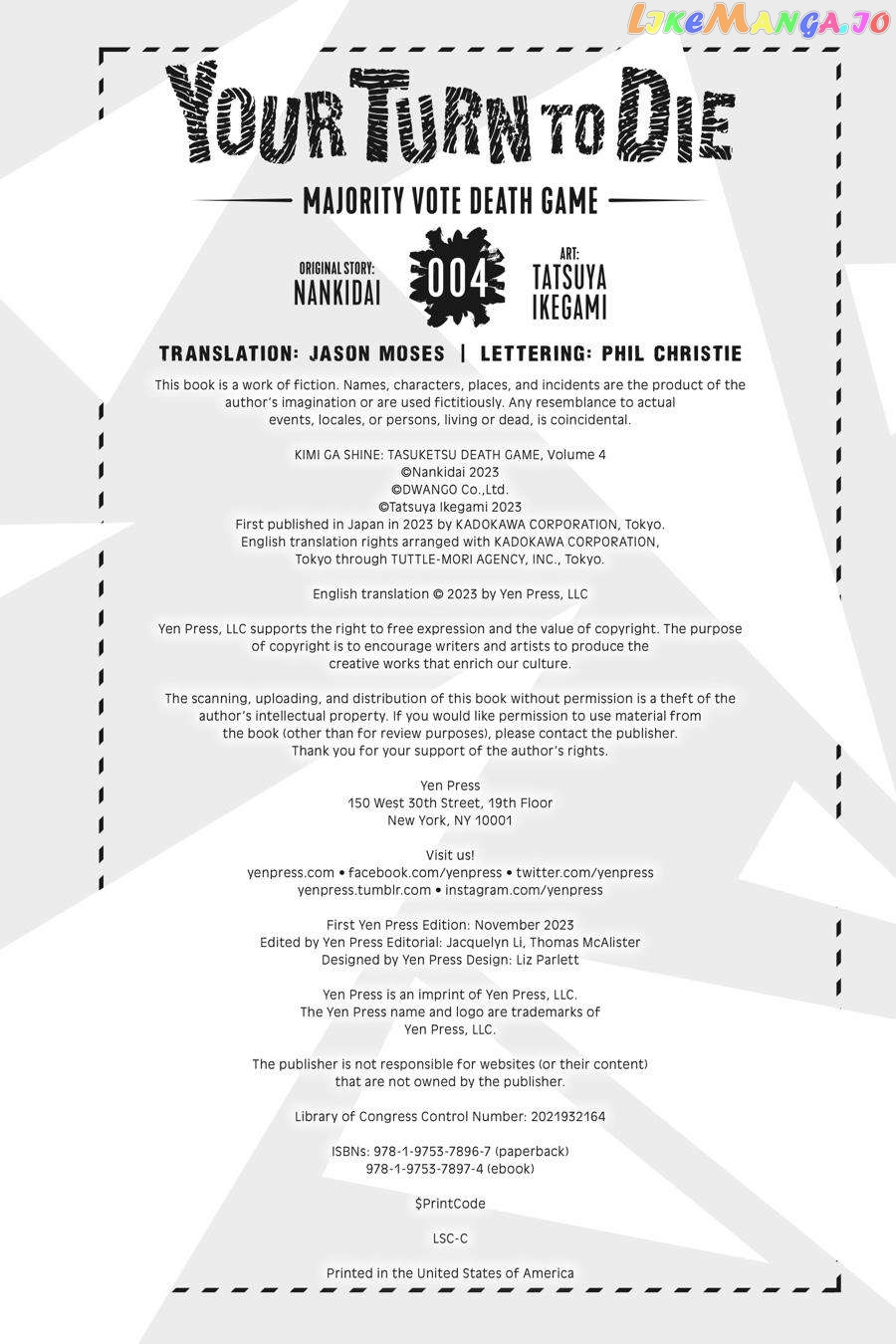 LikeManga.io

YOUR TURN TO DIE

MAJORITY VOTE DEATH GAME

ORIGINAL STORY: NANKIDAI

004

ART: TATSUYA IKEGAMI

TRANSLATION: JASON MOSES | LETTERING: PHIL CHRISTIE

This book is a work of fiction. Names, characters, places, and incidents are the product of the author's imagination or are used fictitiously. Any resemblance to actual events, locales, or persons, living or dead, is coincidental.

KIMI GA SHINE: TASUKETSU DEATH GAME, Volume 4
©Nankidai 2023
©DWANGO Co.,Ltd.
©Tatsuya Ikegami 2023
First published in Japan in 2023 by KADOKAWA CORPORATION, Tokyo.
English translation rights arranged with KADOKAWA CORPORATION, Tokyo through TUTTLE-MORI AGENCY, INC., Tokyo.

English translation © 2023 by Yen Press, LLC

Yen Press, LLC supports the right to free expression and the value of copyright. The purpose of copyright is to encourage writers and artists to produce the creative works that enrich our culture.

The scanning, uploading, and distribution of this book without permission is a theft of the author's intellectual property. If you would like permission to use material from the book (other than for review purposes), please contact the publisher. Thank you for your support of the author's rights.

Yen Press
150 West 30th Street, 19th Floor
New York, NY 10001

Visit us!
yenpress.com • facebook.com/yenpress • twitter.com/yenpress
yenpress.tumblr.com • instagram.com/yenpress

First Yen Press Edition: November 2023
Edited by Yen Press Editorial: Jacquelyn Li, Thomas McAlister
Designed by Yen Press Design: Liz Parlett

Yen Press is an imprint of Yen Press, LLC.
The Yen Press name and logo are trademarks of Yen Press, LLC.

The publisher is not responsible for websites (or their content) that are not owned by the publisher.

Library of Congress Control Number: 2021932164

ISBNs: 978-1-9753-7896-7 (paperback)
978-1-9753-7897-4 (ebook)

$PrintCode

LSC-C

Printed in the United States of America